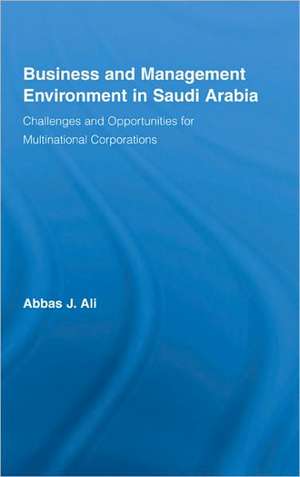 Business and Management Environment in Saudi Arabia

Challenges and Opportunities for Multinational Corporations

Abbas J. Ali